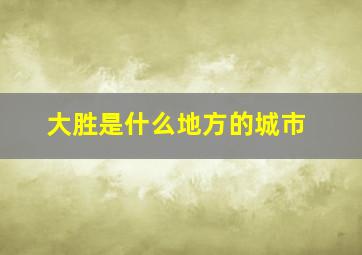 大胜是什么地方的城市